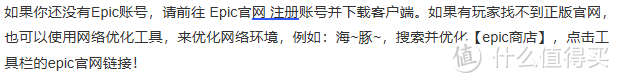 如果你还没有Epic账号，请前往 Epic官网 注册账号并下载客户端。如果有玩家找不到正版官网，也可以使用网络优化工具，来优化网络环境，例如：海~豚~，搜索并优化【epic商店】，点击工具栏的epic官网链接！

值 什么值得买